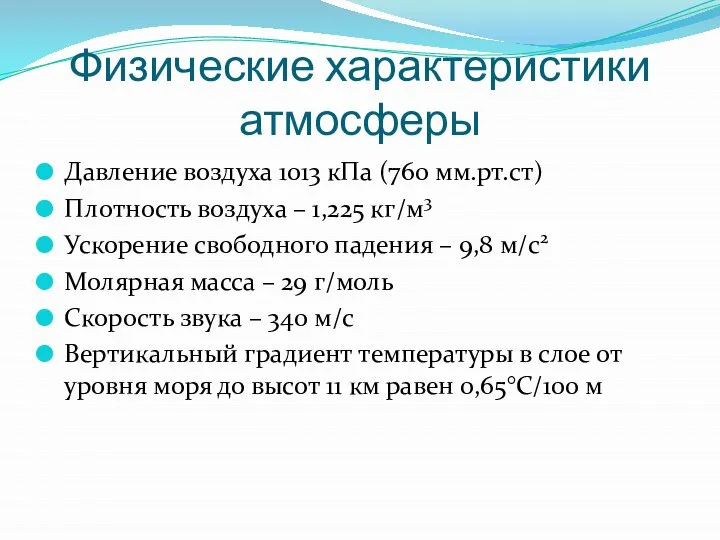 Физические характеристики атмосферы

Давление воздуха 1013 кПа (760 мм.рт.ст)

Плотность воздуха – 1,225 кг/м$^3$

Ускорение свободного падения – 9,8 м/с$^2$

Молярная масса – 29 г/моль

Скорость звука – 340 м/с

Вертикальный градиент температуры в слое от уровня моря до высот 11 км равен 0,65°С/100 м